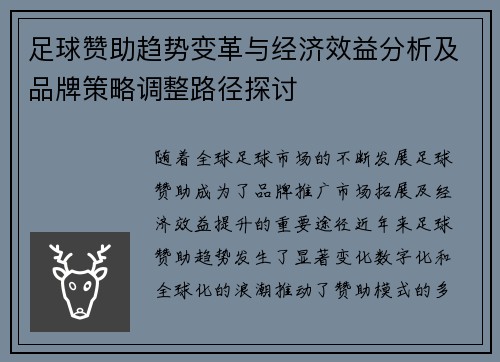 足球赞助趋势变革与经济效益分析及品牌策略调整路径探讨

随着全球足球市场的不断发展足球赞助成为了品牌推广市场拓展及经济效益提升的重要途径近年来足球赞助趋势发生了显著变化数字化和全球化的浪潮推动了赞助模式的多